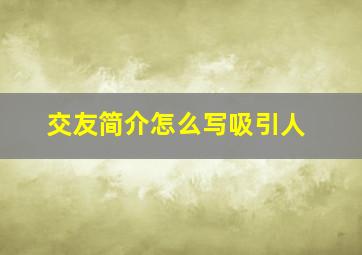 交友简介怎么写吸引人